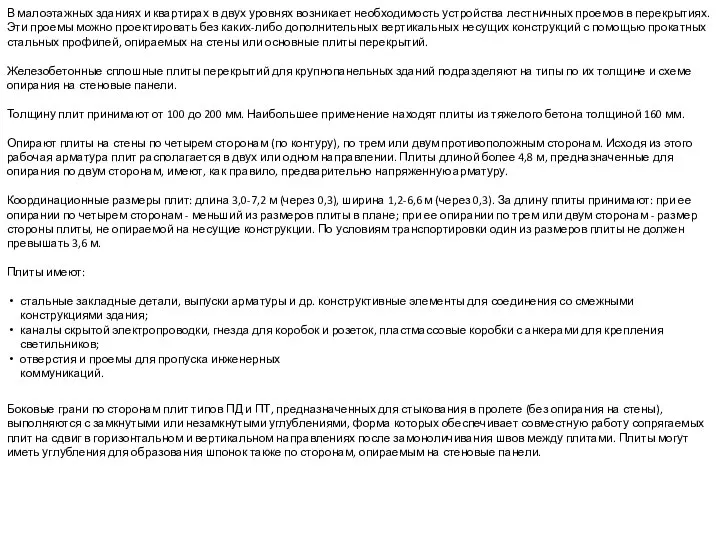 В малоэтажных зданиях и квартирах в двух уровнях возникает необходимость устройства лестничных проемов в перекрытиях. Эти проемы можно проектировать без каких-либо дополнительных вертикальных несущих конструкций с помощью прокатных стальных профилей, опираемых на стены или основные плиты перекрытий.

Железобетонные сплошные плиты перекрытий для крупнопанельных зданий подразделяют на типы по их толщине и схеме опирания на стеновые панели.

Толщину плит принимают от 100 до 200 мм. Наибольшее применение находят плиты из тяжелого бетона толщиной 160 мм.

Опирают плиты на стены по четырем сторонам (по контуру), по трем или двум противоположным сторонам. Исходя из этого рабочая арматура плит располагается в двух или одном направлении. Плиты длиной более 4,8 м, предназначенные для опирания по двум сторонам, имеют, как правило, предварительно напряженную арматуру.

Координационные размеры плит: длина 3,0-7,2 м (через 0,3), ширина 1,2-6,6 м (через 0,3). За длину плиты принимают: при ее опирании по четырем сторонам - меньший из размеров плиты в плане; при ее опирании по трем или двум сторонам - размер стороны плиты, не опираемой на несущие конструкции. По условиям транспортировки один из размеров плиты не должен превышать 3,6 м.

Плиты имеют:

• стальные закладные детали, выпуски арматуры и др. конструктивные элементы для соединения со смежными конструкциями здания;
• каналы скрытой электропроводки, гнезда для коробок и розеток, пластмассовые коробки с анкерами для крепления светильников;
• отверстия и проемы для пропуска инженерных коммуникаций.

Боковые грани по сторонам плит типов ПД и ПТ, предназначенных для стыкования в пролете (без опирания на стены), выполняются с замкнутыми или незамкнутыми углублениями, форма которых обеспечивает совместную работу сопрягаемых плит на сдвиг в горизонтальном и вертикальном направлениях после замоноличивания швов между плитами. Плиты могут иметь углубления для образования шпонок также по сторонам, опираемым на стеновые панели.